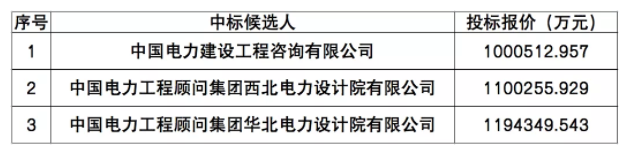 | 序号 | 中标候选人 | 投标报价（万元） |
|---|---|---|
| 1 | 中国电力建设工程咨询有限公司 | 1000512.957 |
| 2 | 中国电力工程顾问集团西北电力设计院有限公司 | 1100255.929 |
| 3 | 中国电力工程顾问集团华北电力设计院有限公司 | 1194349.543 |